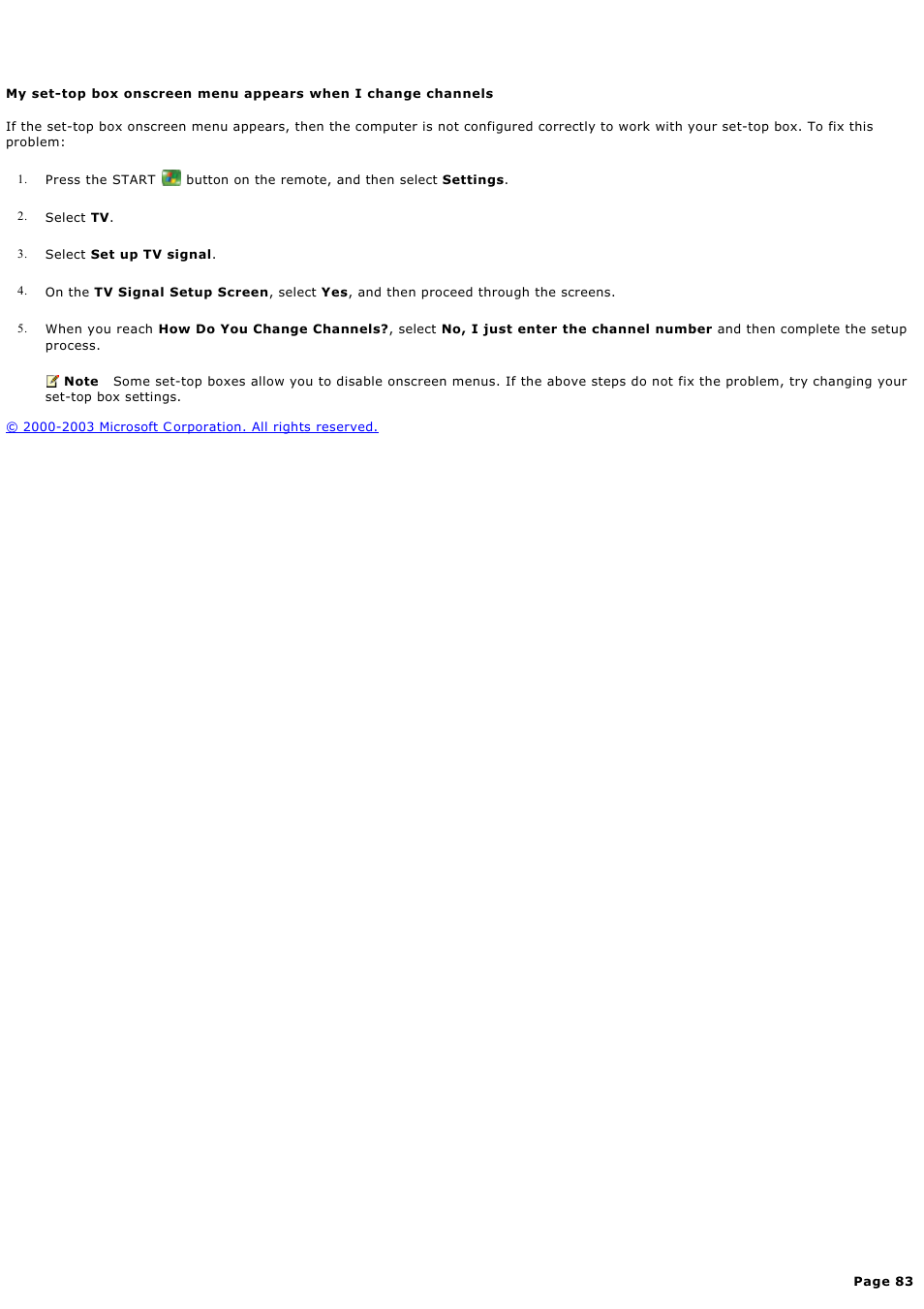 My set-top box onscreen menu appears when I change channels

If the set-top box onscreen menu appears, then the computer is not configured correctly to work with your set-top box. To fix this problem:

1. Press the START button on the remote, and then select Settings.

2. Select TV.

3. Select Set up TV signal.

4. On the TV Signal Setup Screen, select Yes, and then proceed through the screens.

5. When you reach How Do You Change Channels?, select No, I just enter the channel number and then complete the setup process.

Note Some set-top boxes allow you to disable onscreen menus. If the above steps do not fix the problem, try changing your set-top box settings.

© 2000-2003 Microsoft Corporation. All rights reserved.

Page 83